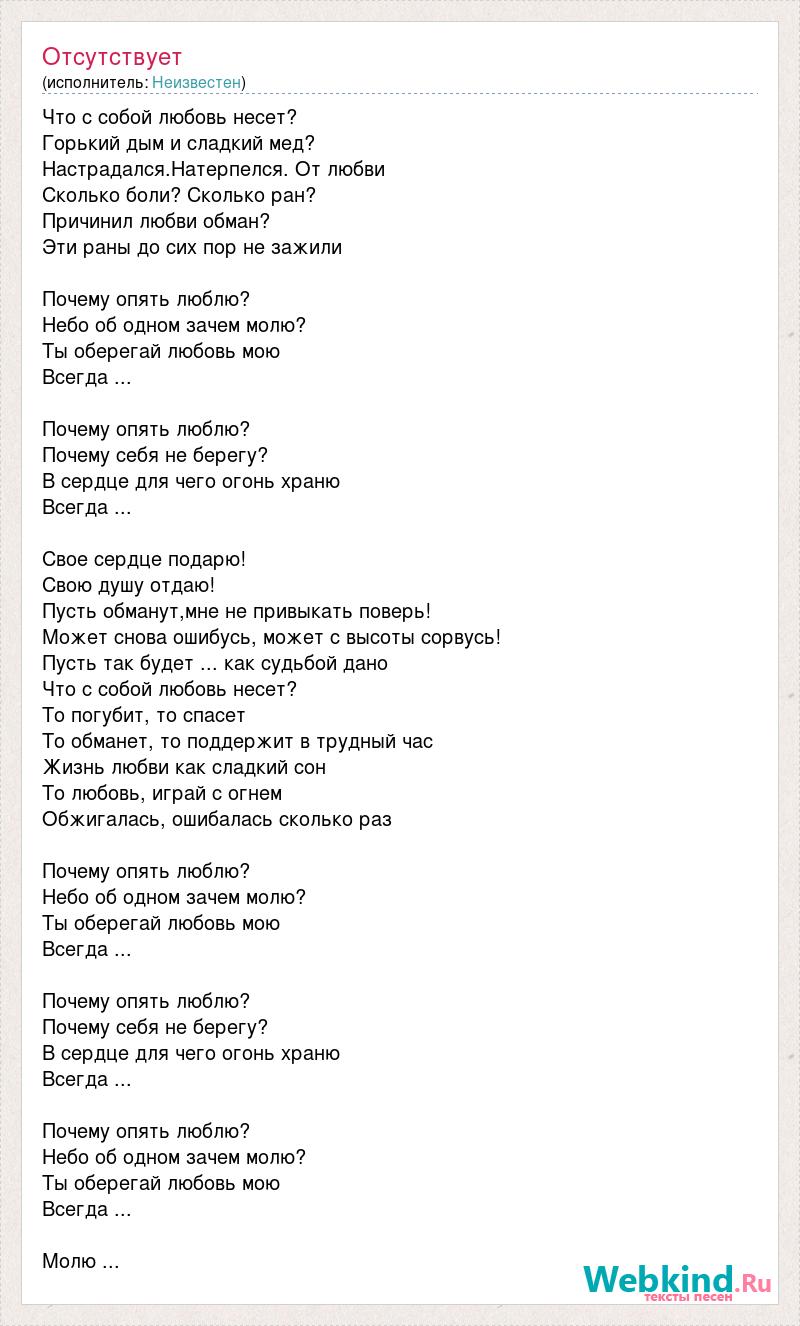 Отсутствует
(исполнитель: Неизвестен)

Что с собой любовь несет?
Горький дым и сладкий мед?
Настрадался.Натерпелся. От любви
Сколько боли? Сколько ран?
Причинил любви обман?
Эти раны до сих пор не зажили

Почему опять люблю?
Небо об одном зачем молю?
Ты оберегай любовь мою
Всегда ...

Почему опять люблю?
Почему себя не берегу?
В сердце для чего огонь храню
Всегда ...

Свое сердце подарю!
Свою душу отдаю!
Пусть обманут,мне не привыкать поверь!
Может снова ошибусь, может с высоты сорвусь!
Пусть так будет ... как судьбой дано
Что с собой любовь несет?
То погубит, то спасет
То обманет, то поддержит в трудный час
Жизнь любви как сладкий сон
То любовь, играй с огнем
Обжигалась, ошибалась сколько раз

Почему опять люблю?
Небо об одном зачем молю?
Ты оберегай любовь мою
Всегда ...

Почему опять люблю?
Почему себя не берегу?
В сердце для чего огонь храню
Всегда ...

Почему опять люблю?
Небо об одном зачем молю?
Ты оберегай любовь мою
Всегда ...

Молю ...

Webkind.Ru
тексты песен